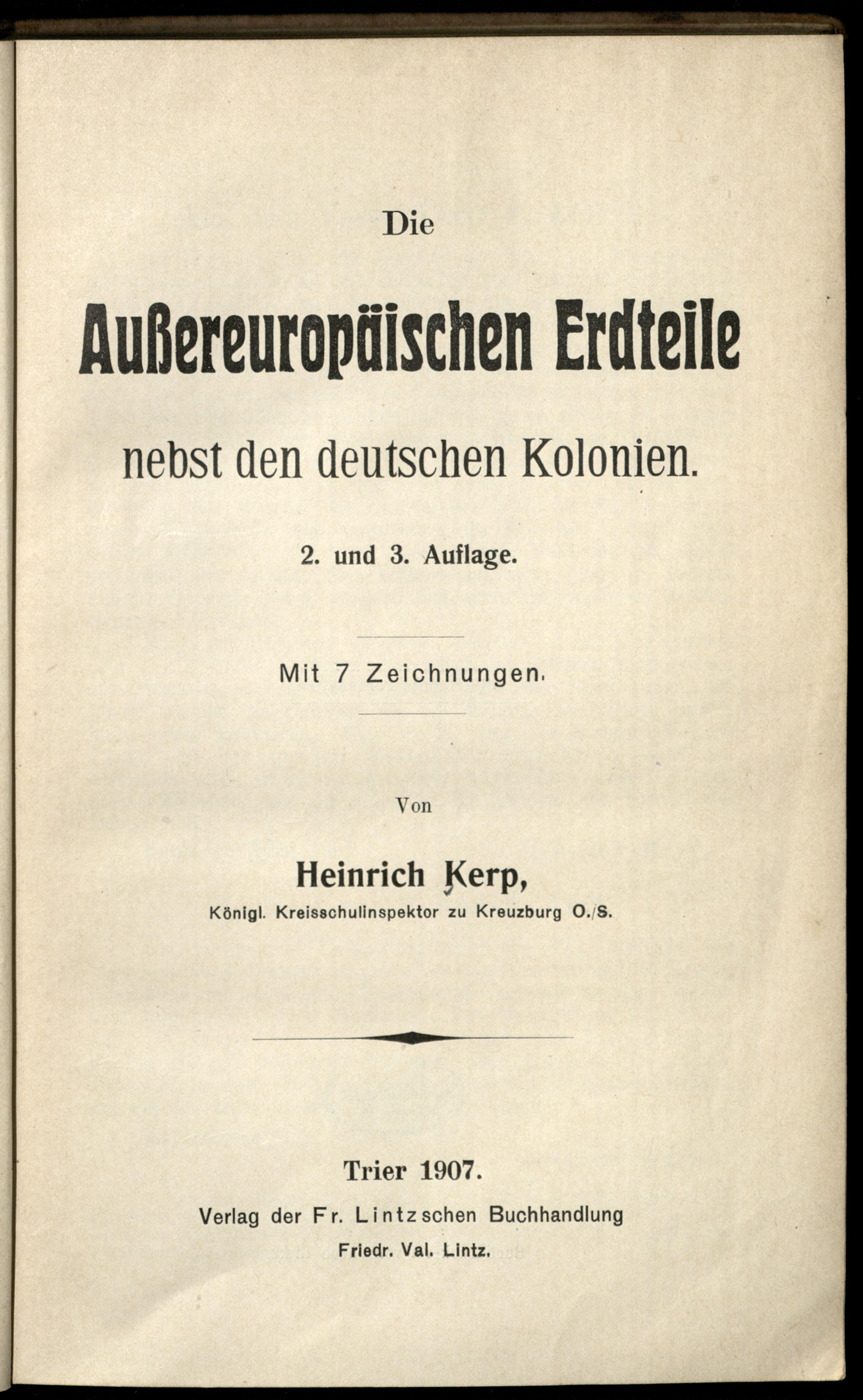 Die

Außereuropäischen Erdteile

nebst den deutschen Kolonien.

2. und 3. Auflage.

Mit 7 Zeichnungen.

Von

Heinrich Kerp,

Königl. Kreisschulinspektor zu Kreuzburg O./S.

Trier 1907.

Verlag der Fr. Lintzschen Buchhandlung

Friedr. Val. Lintz.